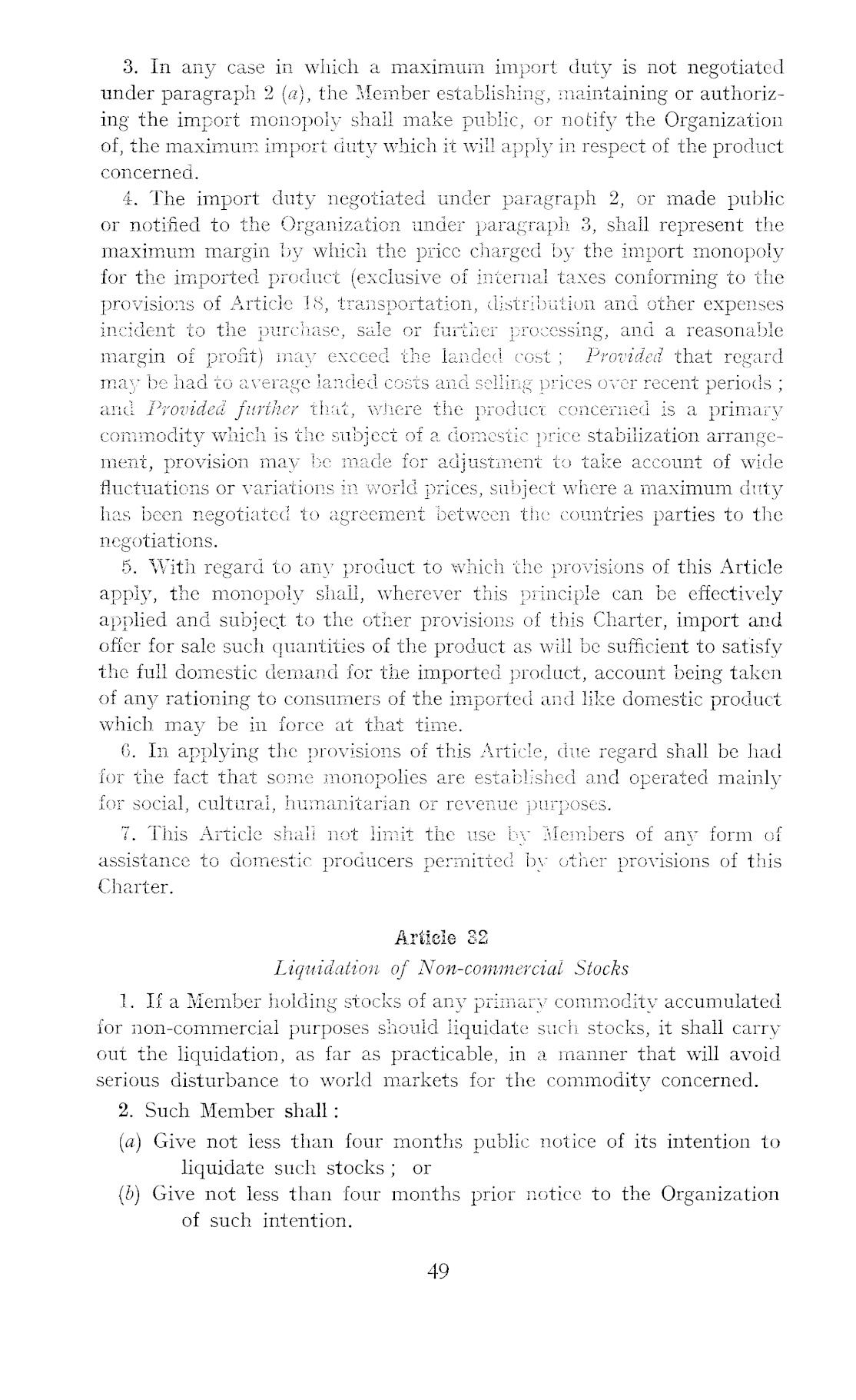 3. In any case in which a maximum import duty is not negotiated under paragraph 2 (a), the Member establishing, maintaining or authorizing the import monopoly shall make public, or notify the Organization of, the maximum import duty which it will apply in respect of the product concerned.

4. The import duty negotiated under paragraph 2, or made public or notified to the Organization under paragraph 3, shall represent the maximum margin by which the price charged by the import monopoly for the imported product (exclusive of internal taxes conforming to the provisions of Article 18, transportation, distribution and other expenses incident to the purchase, sale or further processing, and a reasonable margin of profit) may exceed the landed cost ; Provided that regard may be had to average landed costs and selling prices over recent periods ; and Provided further that, where the product concerned is a primary commodity which is the subject of a domestic price stabilization arrangement, provision may be made for adjustment to take account of wide fluctuations or variations in world prices, subject where a maximum duty has been negotiated to agreement between the countries parties to the negotiations.

5. With regard to any product to which the provisions of this Article apply, the monopoly shall, wherever this principle can be effectively applied and subject to the other provisions of this Charter, import and offer for sale such quantities of the product as will be sufficient to satisfy the full domestic demand for the imported product, account being taken of any rationing to consumers of the imported and like domestic product which may be in force at that time.

6. In applying the provisions of this Article, due regard shall be had for the fact that some monopolies are established and operated mainly for social, cultural, humanitarian or revenue purposes.

7. This Article shall not limit the use by Members of any form of assistance to domestic producers permitted by other provisions of this Charter.

Article 32

Liquidation of Non-commercial Stocks

1. If a Member holding stocks of any primary commodity accumulated for non-commercial purposes should liquidate such stocks, it shall carry out the liquidation, as far as practicable, in a manner that will avoid serious disturbance to world markets for the commodity concerned.

2. Such Member shall :

(a) Give not less than four months public notice of its intention to liquidate such stocks ; or

(b) Give not less than four months prior notice to the Organization of such intention.

49